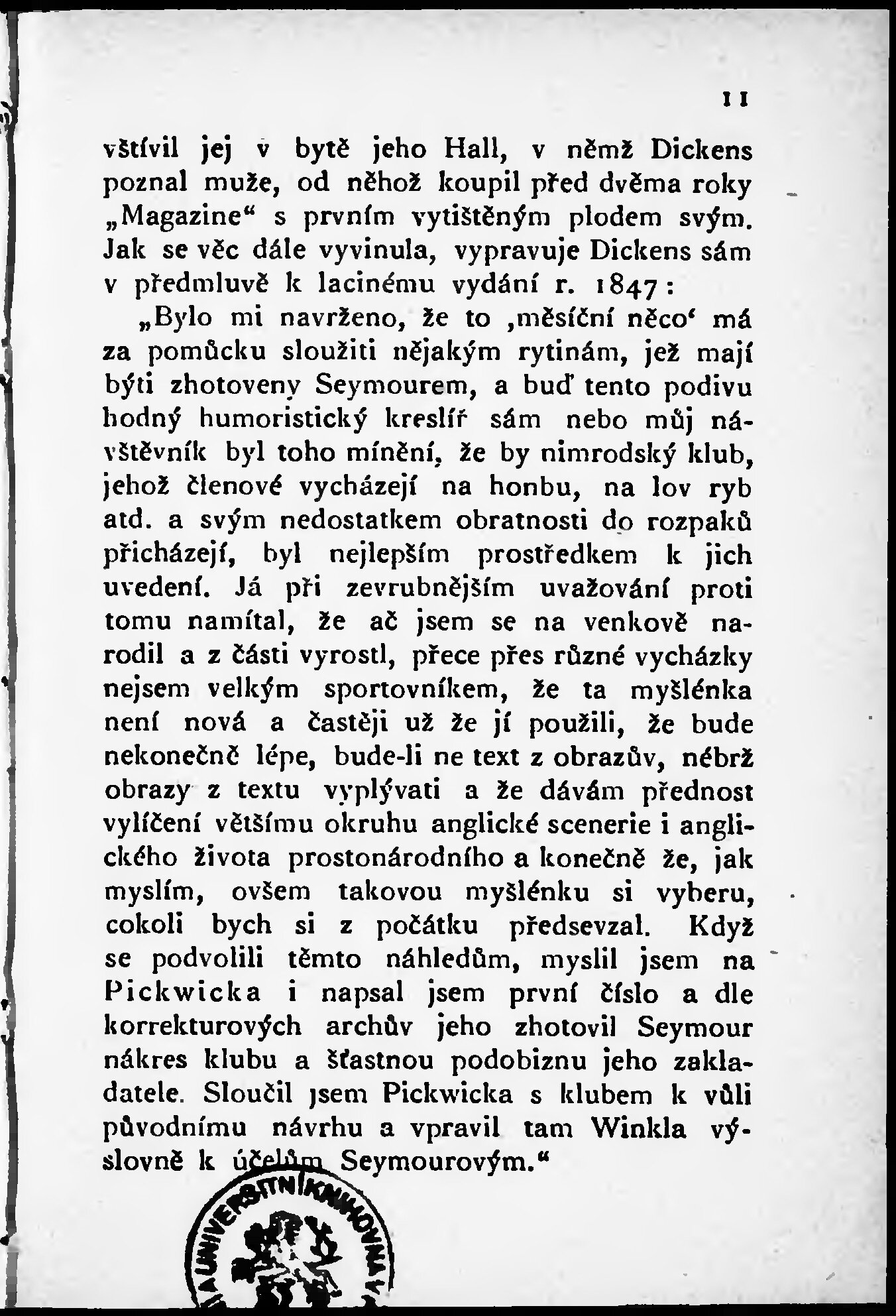 11

vštívil jej v bytě jeho Hall, v němž Dickens poznal muže, od něhož koupil před dvěma roky „Magazine“ s prvním vytištěným plodem svým. Jak se věc dále vyvinula, vypravuje Dickens sám v předmluvě k lacinému vydání r. 1847:

„Bylo mi navrženo, že to ‚měsíční něco‘ má za pomůcku sloužiti nějakým rytinám, jež mají býti zhotoveny Seymourem, a buď tento podivu hodný humoristický kreslíř sám nebo můj návštěvník byl toho mínění, že by nimrodský klub, jehož členové vycházejí na honbu, na lov ryb atd. a svým nedostatkem obratnosti do rozpaků přicházejí, byl nejlepším prostředkem k jich uvedení. Já při zevrubnějším uvažování proti tomu namítal, že ač jsem se na venkově narodil a z části vyrostl, přece přes různé vycházky nejsem velkým sportovníkem, že ta myšlénka není nová a častěji už že jí použili, že bude nekonečně lépe, bude-li ne text z obrazův, nébrž obrazy z textu vyplývati a že dávám přednost vylíčení většímu okruhu anglické scenerie i anglického života prostonárodního a konečně že, jak myslím, ovšem takovou myšlénku si vyberu, cokoli bych si z počátku předsevzal. Když se podvolili těmto náhledům, myslil jsem na Pickwicka i napsal jsem první číslo a dle korrekturových archův jeho zhotovil Seymour nákres klubu a šťastnou podobiznu jeho zakladatele. Sloučil jsem Pickwicka s klubem k vůli původnímu návrhu a vpravil tam Winkla výslovně k účelům Seymourovým.“

UNIVERSITNÍ KNIHOVNA